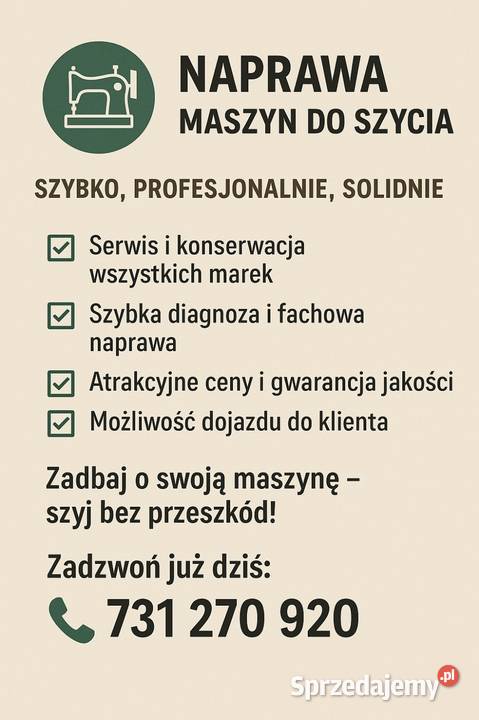 NAPRAWA
MASZYN DO SZYCIA

SZYBKO, PROFESJONALNIE, SOLIDNIE

Serwis i konserwacja wszystkich marek

Szybka diagnoza i fachowa naprawa

Atrakcyjne ceny i gwarancja jakości

Możliwość dojazdu do klienta

Zadbaj o swoją maszynę – szyj bez przeszkód!

Zadzwoń już dziś:

731 270 920

Sprzedajemy.pl